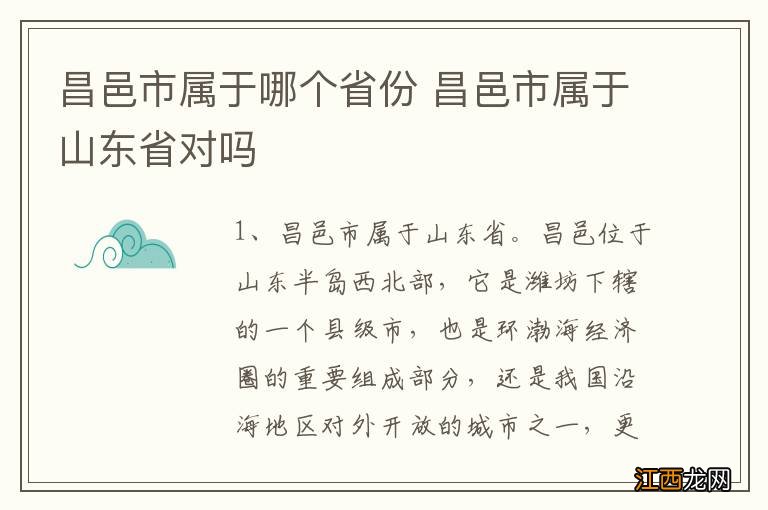 昌邑市属于哪个省份 昌邑市属于山东省对吗

1、昌邑市属于山东省。昌邑位于山东半岛西北部，它是潍坊下辖的一个县级市，也是环渤海经济圈的重要组成部分，还是我国沿海地区对外开放的城市之一，更

江西龙网